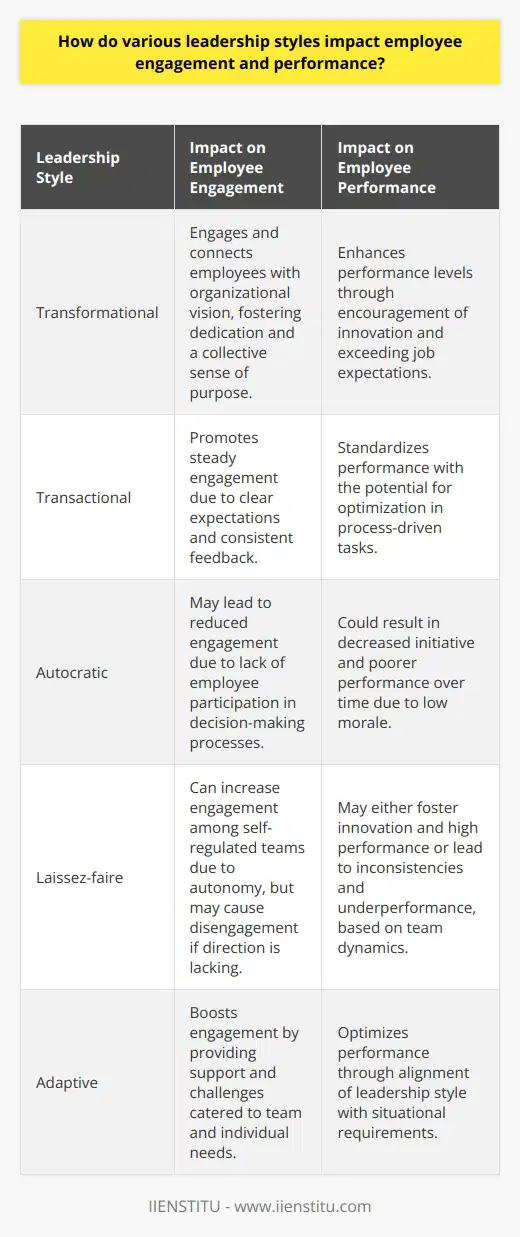 How do various leadership styles impact employee engagement and performance?

| Leadership Style | Impact on Employee Engagement | Impact on Employee Performance |
|---|---|---|
| Transformational | Engages and connects employees with organizational vision, fostering dedication and a collective sense of purpose. | Enhances performance levels through encouragement of innovation and exceeding job expectations. |
| Transactional | Promotes steady engagement due to clear expectations and consistent feedback. | Standardizes performance with the potential for optimization in process-driven tasks. |
| Autocratic | May lead to reduced engagement due to lack of employee participation in decision-making processes. | Could result in decreased initiative and poorer performance over time due to low morale. |
| Laissez-faire | Can increase engagement among self-regulated teams due to autonomy, but may cause disengagement if direction is lacking. | May either foster innovation and high performance or lead to inconsistencies and underperformance, based on team dynamics. |
| Adaptive | Boosts engagement by providing support and challenges catered to team and individual needs. | Optimizes performance through alignment of leadership style with situational requirements. |

IIENSTITU - www.iienstitu.com